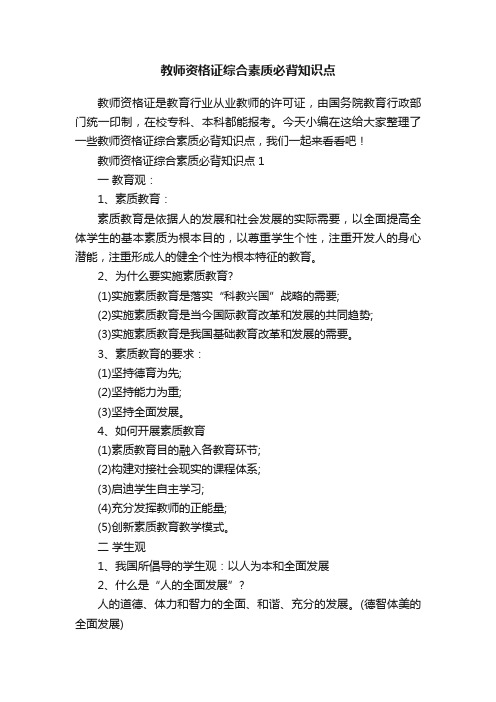 教师资格证综合素质必背知识点

教师资格证是教育行业从业教师的许可证，由国务院教育行政部门统一印制，在校专科、本科都能报考。今天小编在这给大家整理了一些教师资格证综合素质必背知识点，我们一起来看看吧！

教师资格证综合素质必背知识点 1

一 教育观：

1、素质教育：

素质教育是依据人的发展和社会发展的实际需要，以全面提高全体学生的基本素质为根本目的，以尊重学生个性，注重开发人的身心潜能，注重形成人的健全个性为根本特征的教育。

2、为什么要实施素质教育?

(1)实施素质教育是落实“科教兴国”战略的需要;

(2)实施素质教育是当今国际教育改革和发展的共同趋势;

(3)实施素质教育是我国基础教育改革和发展的需要。

3、素质教育的要求：

(1)坚持德育为先;

(2)坚持能力为重;

(3)坚持全面发展。

4、如何开展素质教育

(1)素质教育目的融入各教育环节;

(2)构建对接社会现实的课程体系;

(3)启迪学生自主学习;

(4)充分发挥教师的正能量;

(5)创新素质教育教学模式。

二 学生观

1、我国所倡导的学生观：以人为本和全面发展

2、什么是“人的全面发展”？

人的道德、体力和智力的全面、和谐、充分的发展。(德智体美的全面发展)